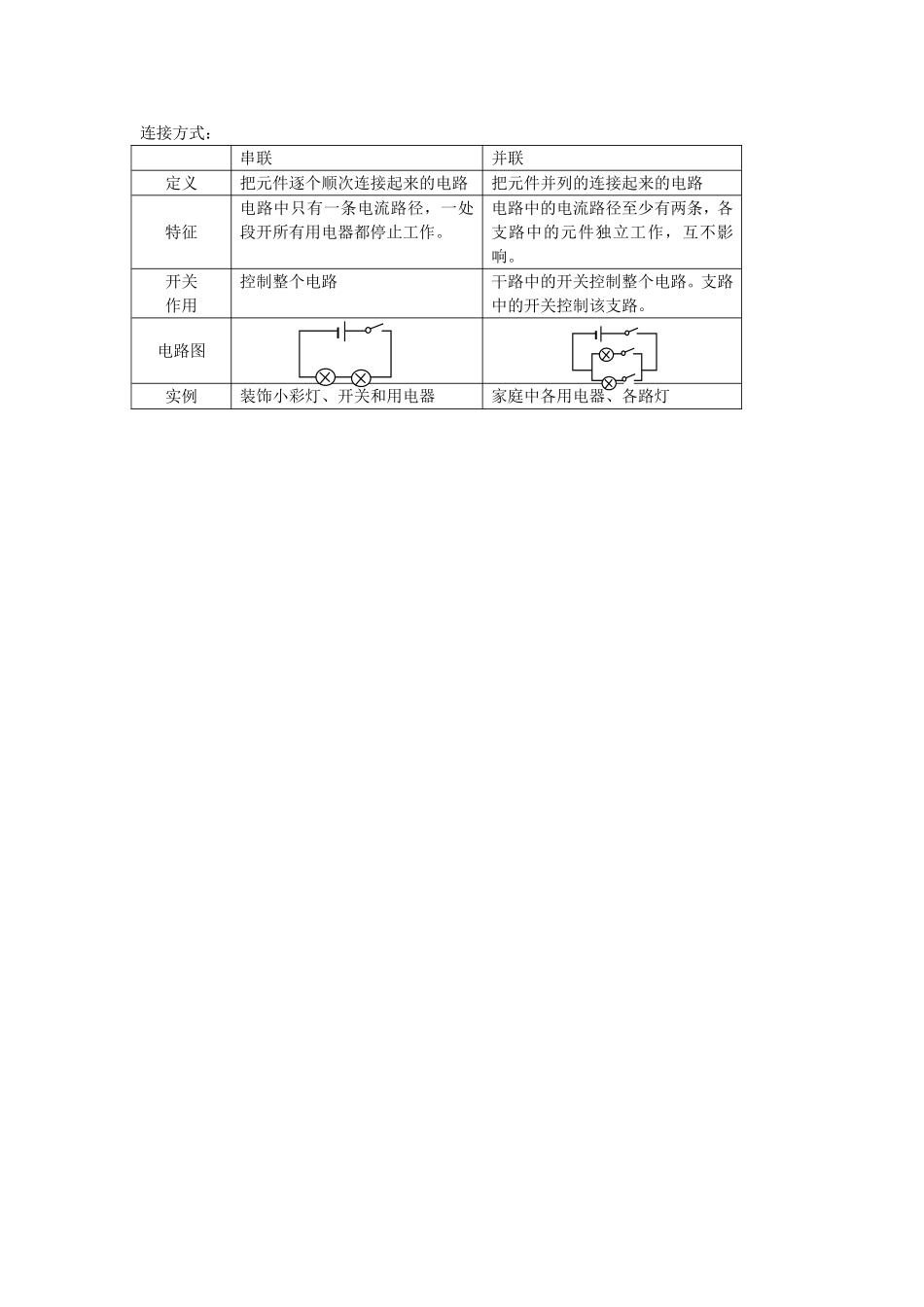 连接方式：

| | 串联 | 并联 |
|---|---|---|
| 定义 | 把元件逐个顺次连接起来的电路 | 把元件并列的连接起来的电路 |
| 特征 | 电路中只有一条电流路径，一处段开所有用电器都停止工作。 | 电路中的电流路径至少有两条，各支路中的元件独立工作，互不影响。 |
| 开关作用 | 控制整个电路 | 干路中的开关控制整个电路。支路中的开关控制该支路。 |
| 电路图 | | |
| 实例 | 装饰小彩灯、开关和用电器 | 家庭中各用电器、各路灯 |